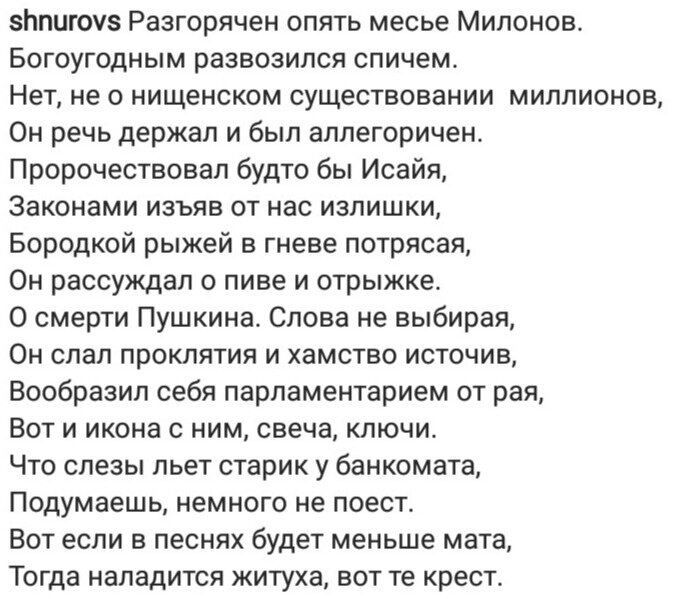 shnurovs Разгорячен опять месье Милонов.
Богоугодным развозился спичем.
Нет, не о нищенском существовании миллионов,
Он речь держал и был аллегоричен.
Пророчествовал будто бы Исайя,
Законами изъяв от нас излишки,
Бородкой рыжей в гневе потрясая,
Он рассуждал о пиве и отрыжке.
О смерти Пушкина. Слова не выбирая,
Он слал проклятия и хамство источив,
Вообразил себя парламентарием от рая,
Вот и икона с ним, свеча, ключи.
Что слезы льет старик у банкомата,
Подумаешь, немного не поест.
Вот если в песнях будет меньше мата,
Тогда наладится житуха, вот те крест.